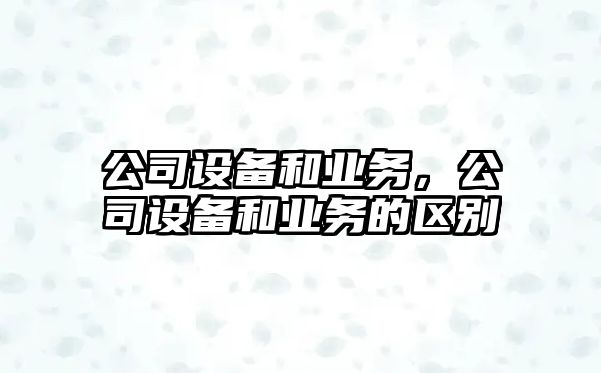 公司设备和业务，公司设备和业务的区别